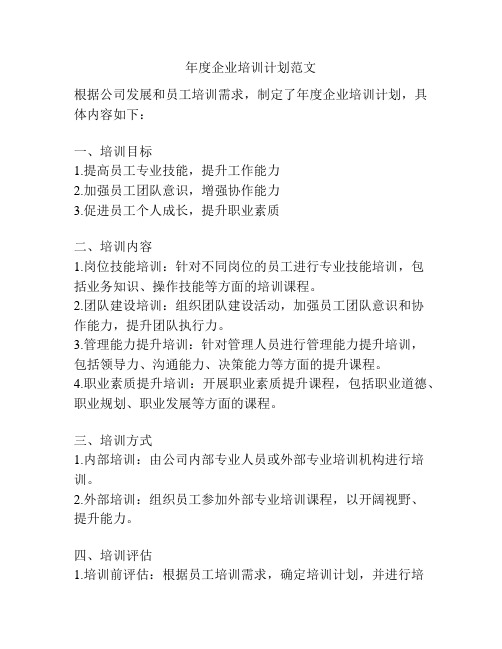 年度企业培训计划范文

根据公司发展和员工培训需求，制定了年度企业培训计划，具体内容如下：

一、培训目标
1.提高员工专业技能，提升工作能力
2.加强员工团队意识，增强协作能力
3.促进员工个人成长，提升职业素质

二、培训内容
1.岗位技能培训：针对不同岗位的员工进行专业技能培训，包括业务知识、操作技能等方面的培训课程。
2.团队建设培训：组织团队建设活动，加强员工团队意识和协作能力，提升团队执行力。
3.管理能力提升培训：针对管理人员进行管理能力提升培训，包括领导力、沟通能力、决策能力等方面的提升课程。
4.职业素质提升培训：开展职业素质提升课程，包括职业道德、职业规划、职业发展等方面的课程。

三、培训方式
1.内部培训：由公司内部专业人员或外部专业培训机构进行培训。
2.外部培训：组织员工参加外部专业培训课程，以开阔视野、提升能力。

四、培训评估
1.培训前评估：根据员工培训需求，确定培训计划，并进行培